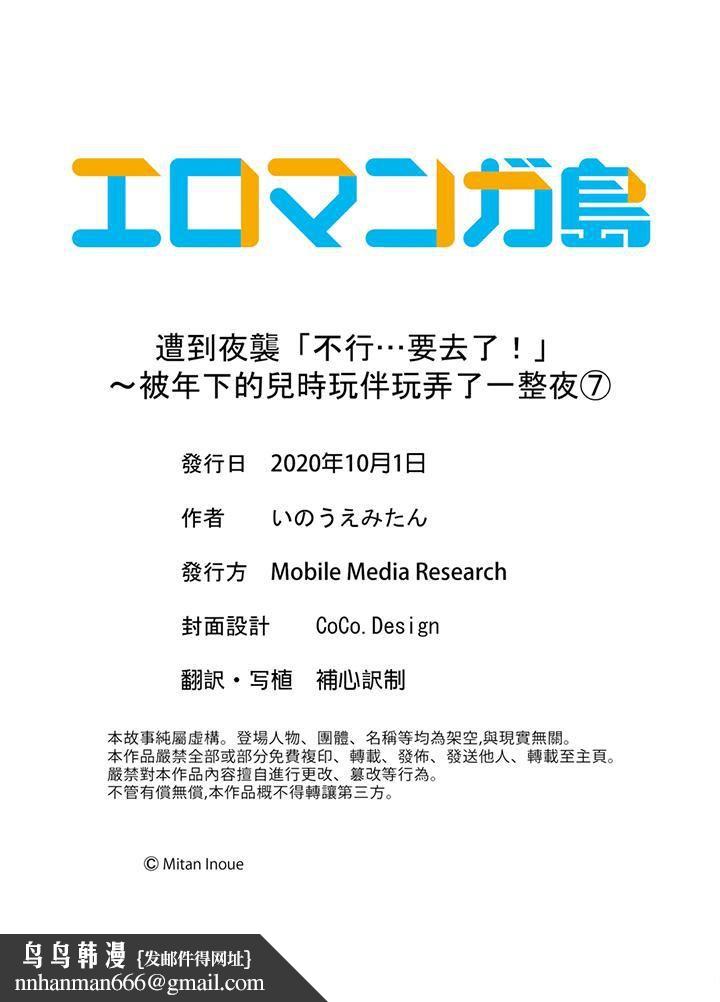 エロマンガ島

遭到夜襲「不行…要去了！」
～被年下的兒時玩伴玩弄了一整夜⑦

發行日　2020年10月1日

作者　いのうえみたん

發行方　Mobile Media Research

封面設計　CoCo.Design

翻訳・写植　補心訳制

本故事純屬虛構。登場人物、團體、名稱等均為架空,與現實無關。
本作品嚴禁全部或部分免費複印、轉載、發佈、發送他人、轉載至主頁。
嚴禁對本作品內容擅自進行更改、篡改等行為。
不管有償無償,本作品概不得轉讓第三方。

© Mitan Inoue

鸟鸟韩漫 {发邮件得网址}
nnhanman666@gmail.com